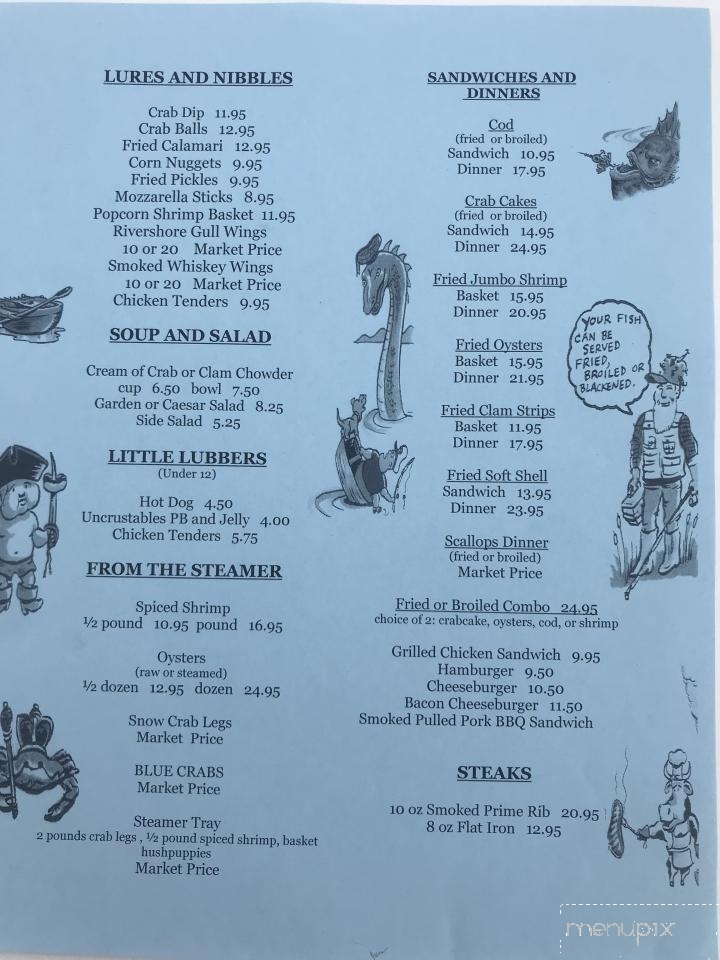 LURES AND NIBBLES

Crab Dip 11.95
Crab Balls 12.95
Fried Calamari 12.95
Corn Nuggets 9.95
Fried Pickles 9.95
Mozzarella Sticks 8.95
Popcorn Shrimp Basket 11.95
Rivershore Gull Wings
10 or 20 Market Price
Smoked Whiskey Wings
10 or 20 Market Price
Chicken Tenders 9.95

SOUP AND SALAD

Cream of Crab or Clam Chowder
cup 6.50 bowl 7.50
Garden or Caesar Salad 8.25
Side Salad 5.25

LITTLE LUBBERS
(Under 12)

Hot Dog 4.50
Uncrustables PB and Jelly 4.00
Chicken Tenders 5.75

FROM THE STEAMER

Spiced Shrimp
½ pound 10.95 pound 16.95

Oysters
(raw or steamed)
½ dozen 12.95 dozen 24.95

Snow Crab Legs
Market Price

BLUE CRABS
Market Price

Steamer Tray
2 pounds crab legs , ½ pound spiced shrimp, basket hushpuppies
Market Price

SANDWICHES AND DINNERS

Cod
(fried or broiled)
Sandwich 10.95
Dinner 17.95

Crab Cakes
(fried or broiled)
Sandwich 14.95
Dinner 24.95

Fried Jumbo Shrimp
Basket 15.95
Dinner 20.95

Fried Oysters
Basket 15.95
Dinner 21.95

Fried Clam Strips
Basket 11.95
Dinner 17.95

Fried Soft Shell
Sandwich 13.95
Dinner 23.95

Scallops Dinner
(fried or broiled)
Market Price

Fried or Broiled Combo 24.95
choice of 2: crabcake, oysters, cod, or shrimp

Grilled Chicken Sandwich 9.95
Hamburger 9.50
Cheeseburger 10.50
Bacon Cheeseburger 11.50
Smoked Pulled Pork BBQ Sandwich

STEAKS

10 oz Smoked Prime Rib 20.95
8 oz Flat Iron 12.95

YOUR FISH CAN BE SERVED FRIED, BROILED OR BLACKENED.

menupix